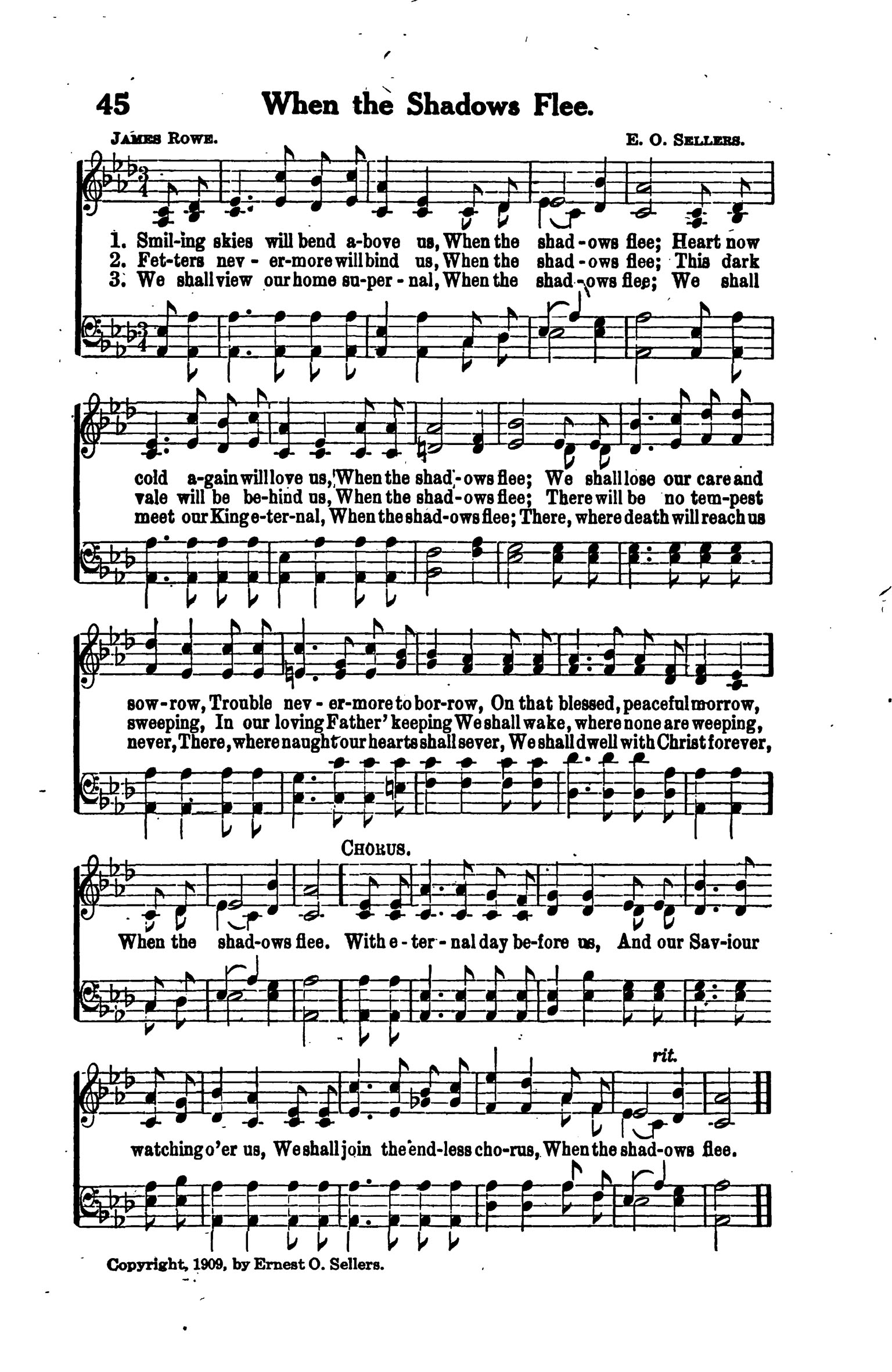 45 When the Shadows Flee.

JAMES ROWE. E. O. SELLERS.

1. Smil-ing skies will bend a-bove us, When the shad-ows flee; Heart now
2. Fet-ters nev-er-more will bind us, When the shad-ows flee; This dark
3. We shall view our home su-per-nal, When the shad-ows flee; We shall

cold a-gain will love us, When the shad-ows flee; We shall lose our care and
vale will be be-hind us, When the shad-ows flee; There will be no tem-pest
meet our King e-ter-nal, When the shad-ows flee; There, where death will reach us

sow-row, Trouble nev-er-more to bor-row, On that blessed, peaceful morrow,
sweeping, In our loving Father' keeping We shall wake, where none are weeping,
never, There, where naught our hearts shall sever, We shall dwell with Christ forever,

CHORUS.

When the shad-ows flee. With e-ter-nal day be-fore us, And our Sav-iour

rit.

watching o'er us, We shall join the end-less cho-rus, When the shad-ows flee.

Copyright, 1909, by Ernest O. Sellers.